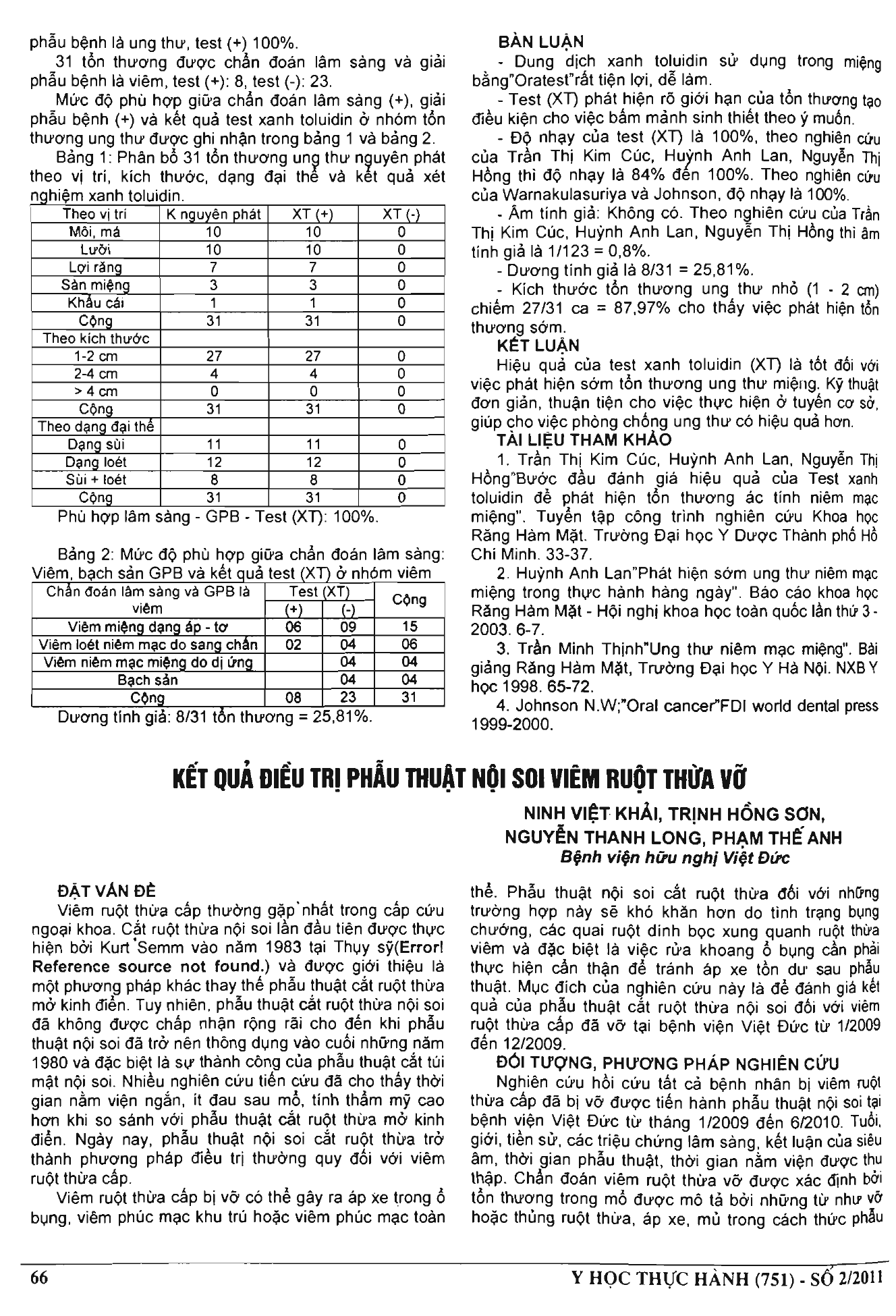 phẫu bệnh là ung thư, test (+) 100%.

31 tổn thương được chẩn đoán lâm sàng và giải phẫu bệnh là viêm, test (+): 8, test (-): 23.

Mức độ phù hợp giữa chẩn đoán lâm sàng (+), giải phẫu bệnh (+) và kết quả test xanh toluidin ở nhóm tổn thương ung thư được ghi nhận trong bảng 1 và bảng 2.

Bảng 1: Phân bố 31 tổn thương ung thư nguyên phát theo vị trí, kích thước, dạng đại thể và kết quả xét nghiệm xanh toluidin.

| Theo vị trí | K nguyên phát | XT (+) | XT (-) |
|---|---|---|---|
| Môi, má | 10 | 10 | 0 |
| Lưỡi | 10 | 10 | 0 |
| Lợi răng | 7 | 7 | 0 |
| Sàn miệng | 3 | 3 | 0 |
| Khẩu cái | 1 | 1 | 0 |
| Cộng | 31 | 31 | 0 |
| Theo kích thước | | | |
| 1-2 cm | 27 | 27 | 0 |
| 2-4 cm | 4 | 4 | 0 |
| > 4 cm | 0 | 0 | 0 |
| Cộng | 31 | 31 | 0 |
| Theo dạng đại thể | | | |
| Dạng sùi | 11 | 11 | 0 |
| Dạng loét | 12 | 12 | 0 |
| Sùi + loét | 8 | 8 | 0 |
| Cộng | 31 | 31 | 0 |

Phù hợp lâm sàng - GPB - Test (XT): 100%.

Bảng 2: Mức độ phù hợp giữa chẩn đoán lâm sàng: Viêm, bạch sản GPB và kết quả test (XT) ở nhóm viêm

| Chẩn đoán lâm sàng và GPB là viêm | Test (XT) (+) | Test (XT) (-) | Cộng |
|---|---|---|---|
| Viêm miệng dạng áp - tơ | 06 | 09 | 15 |
| Viêm loét niêm mạc do sang chấn | 02 | 04 | 06 |
| Viêm niêm mạc miệng do dị ứng | | 04 | 04 |
| Bạch sản | | 04 | 04 |
| Cộng | 08 | 23 | 31 |

Dương tính giả: 8/31 tổn thương = 25,81%.

BÀN LUẬN

- Dung dịch xanh toluidin sử dụng trong miệng bằng"Oratest"rất tiện lợi, dễ làm.

- Test (XT) phát hiện rõ giới hạn của tổn thương tạo điều kiện cho việc bấm mảnh sinh thiết theo ý muốn.

- Độ nhạy của test (XT) là 100%, theo nghiên cứu của Trần Thị Kim Cúc, Huỳnh Anh Lan, Nguyễn Thị Hồng thì độ nhạy là 84% đến 100%. Theo nghiên cứu của Warnakulasuriya và Johnson, độ nhạy là 100%.

- Âm tính giả: Không có. Theo nghiên cứu của Trần Thị Kim Cúc, Huỳnh Anh Lan, Nguyễn Thị Hồng thì âm tính giả là 1/123 = 0,8%.

- Dương tính giả là 8/31 = 25,81%.

- Kích thước tổn thương ung thư nhỏ (1 - 2 cm) chiếm 27/31 ca = 87,97% cho thấy việc phát hiện tổn thương sớm.

KẾT LUẬN

Hiệu quả của test xanh toluidin (XT) là tốt đối với việc phát hiện sớm tổn thương ung thư miệng. Kỹ thuật đơn giản, thuận tiện cho việc thực hiện ở tuyến cơ sở, giúp cho việc phòng chống ung thư có hiệu quả hơn.

TÀI LIỆU THAM KHẢO

1. Trần Thị Kim Cúc, Huỳnh Anh Lan, Nguyễn Thị Hồng"Bước đầu đánh giá hiệu quả của Test xanh toluidin để phát hiện tổn thương ác tính niêm mạc miệng". Tuyển tập công trình nghiên cứu Khoa học Răng Hàm Mặt. Trường Đại học Y Dược Thành phố Hồ Chí Minh. 33-37.

2. Huỳnh Anh Lan"Phát hiện sớm ung thư niêm mạc miệng trong thực hành hàng ngày". Báo cáo khoa học Răng Hàm Mặt - Hội nghị khoa học toàn quốc lần thứ 3 - 2003. 6-7.

3. Trần Minh Thịnh"Ung thư niêm mạc miệng". Bài giảng Răng Hàm Mặt, Trường Đại học Y Hà Nội. NXB Y học 1998. 65-72.

4. Johnson N.W;"Oral cancer"FDI world dental press 1999-2000.

KẾT QUẢ ĐIỀU TRỊ PHẪU THUẬT NỘI SOI VIÊM RUỘT THỪA VỠ

NINH VIỆT KHẢI, TRỊNH HỒNG SƠN, NGUYỄN THANH LONG, PHẠM THẾ ANH
Bệnh viện hữu nghị Việt Đức

ĐẶT VẤN ĐỀ

Viêm ruột thừa cấp thường gặp nhất trong cấp cứu ngoại khoa. Cắt ruột thừa nội soi lần đầu tiên được thực hiện bởi Kurt Semm vào năm 1983 tại Thụy sỹ(Error! Reference source not found.) và được giới thiệu là một phương pháp khác thay thế phẫu thuật cắt ruột thừa mở kinh điển. Tuy nhiên, phẫu thuật cắt ruột thừa nội soi đã không được chấp nhận rộng rãi cho đến khi phẫu thuật nội soi đã trở nên thông dụng vào cuối những năm 1980 và đặc biệt là sự thành công của phẫu thuật cắt túi mật nội soi. Nhiều nghiên cứu tiến cứu đã cho thấy thời gian nằm viện ngắn, ít đau sau mổ, tính thẩm mỹ cao hơn khi so sánh với phẫu thuật cắt ruột thừa mở kinh điển. Ngày nay, phẫu thuật nội soi cắt ruột thừa trở thành phương pháp điều trị thường quy đối với viêm ruột thừa cấp.

Viêm ruột thừa cấp bị vỡ có thể gây ra áp xe trong ổ bụng, viêm phúc mạc khu trú hoặc viêm phúc mạc toàn thể. Phẫu thuật nội soi cắt ruột thừa đối với những trường hợp này sẽ khó khăn hơn do tình trạng bụng chướng, các quai ruột dính bọc xung quanh ruột thừa viêm và đặc biệt là việc rửa khoang ổ bụng cần phải thực hiện cẩn thận để tránh áp xe tồn dư sau phẫu thuật. Mục đích của nghiên cứu này là để đánh giá kết quả của phẫu thuật cắt ruột thừa nội soi đối với viêm ruột thừa cấp đã vỡ tại bệnh viện Việt Đức từ 1/2009 đến 12/2009.

ĐỐI TƯỢNG, PHƯƠNG PHÁP NGHIÊN CỨU

Nghiên cứu hồi cứu tất cả bệnh nhân bị viêm ruột thừa cấp đã bị vỡ được tiến hành phẫu thuật nội soi tại bệnh viện Việt Đức từ tháng 1/2009 đến 6/2010. Tuổi, giới, tiền sử, các triệu chứng lâm sàng, kết luận của siêu âm, thời gian phẫu thuật, thời gian nằm viện được thu thập. Chẩn đoán viêm ruột thừa vỡ được xác định bởi tổn thương trong mổ được mô tả bởi những từ như vỡ hoặc thủng ruột thừa, áp xe, mủ trong cách thức phẫu

66

Y HỌC THỰC HÀNH (751) - SỐ 2/2011